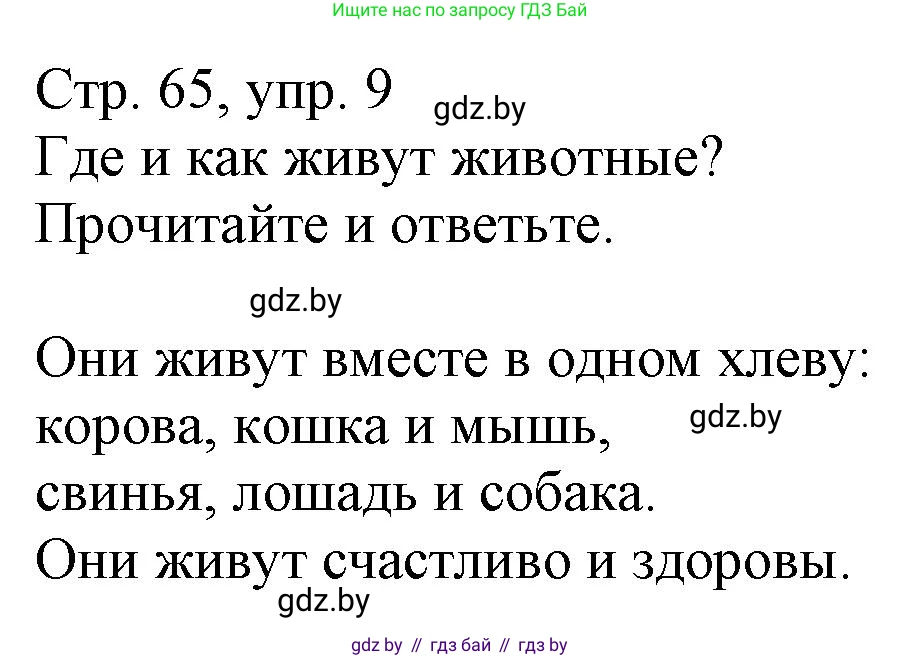 Ищите нас по запросу ГДЗ Бай

Стр. 65, упр. 9 gdz.by
Где и как живут животные?
Прочитайте и ответьте.

gdz.by

Они живут вместе в одном хлеву:
корова, кошка и мышь, gdz.by
свинья, лошадь и собака.
Они живут счастливо и здоровы.
gdz.by

gdz by // гдз бай // гдз by